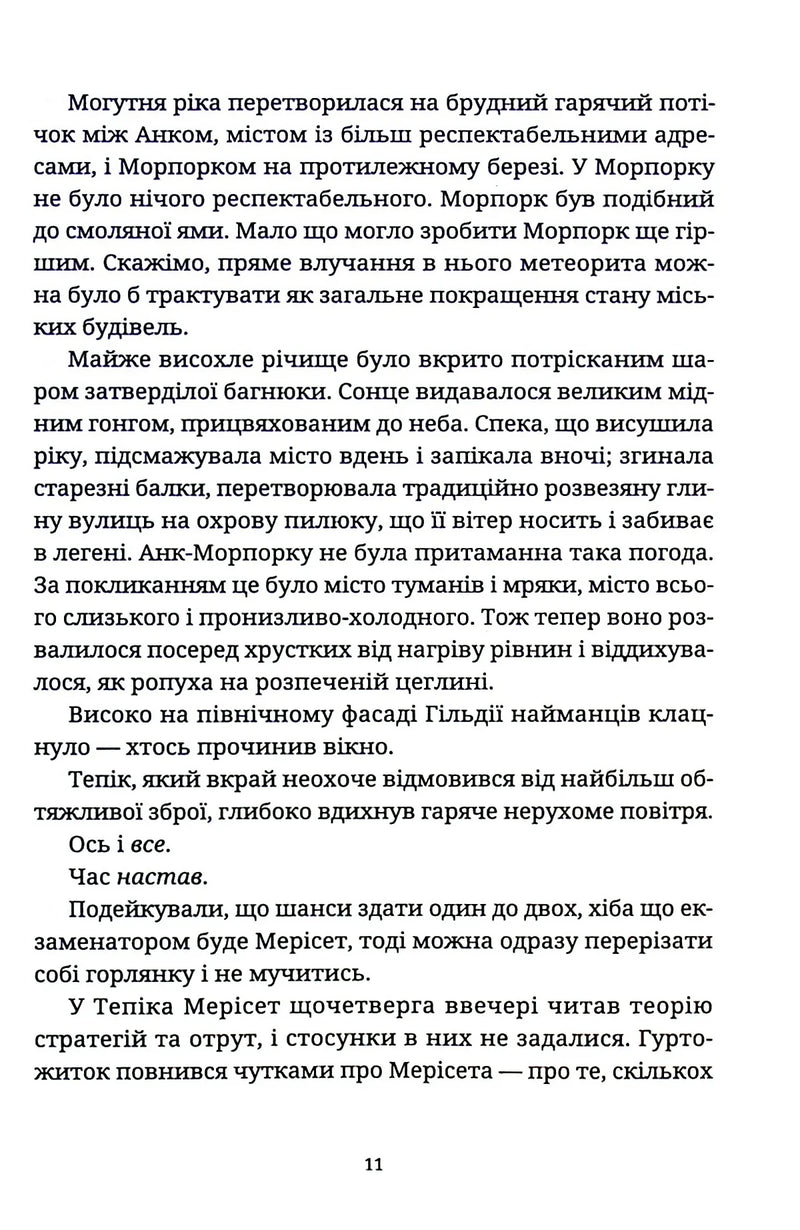 Могутня ріка перетворилася на брудний гарячий потічок між Анком, містом із більш респектабельними адресами, і Морпорком на протилежному березі. У Морпорку не було нічого респектабельного. Морпорк був подібний до смоляної ями. Мало що могло зробити Морпорк ще гіршим. Скажімо, пряме влучання в нього метеорита можна було б трактувати як загальне покращення стану міських будівель.

Майже висохле річище було вкрито потрісканим шаром затверділої багнюки. Сонце видавалося великим мідним гонгом, прицвяхованим до неба. Спека, що висушила ріку, підсмажувала місто вдень і запікала вночі; згинала старезні балки, перетворювала традиційно розвезяну глину вулиць на охрову пилюку, що її вітер носить і забиває в легені. Анк-Морпорку не була притаманна така погода. За покликанням це було місто туманів і мряки, місто всього слизького і пронизливо-холодного. Тож тепер воно розвалилося посеред хрустких від нагріву рівнин і віддихувалося, як ропуха на розпеченій цеглині.

Високо на північному фасаді Гільдії найманців клацнуло — хтось прочинив вікно.

Тепік, який вкрай неохоче відмовився від найбільш обтяжливої зброї, глибоко вдихнув гаряче нерухоме повітря.

Ось і все.

Час настав.

Подейкували, що шанси здати один до двох, хіба що екзаменатором буде Мерісет, тоді можна одразу перерізати собі горлянку і не мучитись.

У Тепіка Мерісет щочетверга ввечері читав теорію стратегій та отрут, і стосунки в них не задалися. Гуртожиток повнився чутками про Мерісета — про те, скількох

11